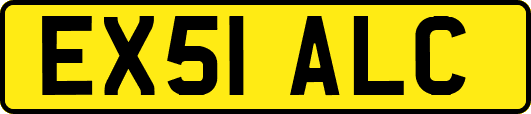 EX51 ALC